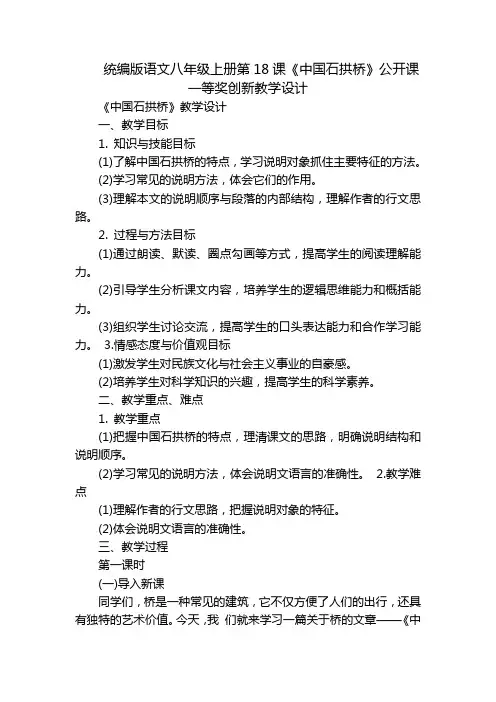 统编版语文八年级上册第 18 课《中国石拱桥》公开课一等奖创新教学设计

《中国石拱桥》教学设计

一、教学目标

1. 知识与技能目标

(1)了解中国石拱桥的特点，学习说明对象抓住主要特征的方法。

(2)学习常见的说明方法，体会它们的作用。

(3)理解本文的说明顺序与段落的内部结构，理解作者的行文思路。

2. 过程与方法目标

(1)通过朗读、默读、圈点勾画等方式，提高学生的阅读理解能力。

(2)引导学生分析课文内容，培养学生的逻辑思维能力和概括能力。

(3)组织学生讨论交流，提高学生的口头表达能力和合作学习能力。 3.情感态度与价值观目标

(1)激发学生对民族文化与社会主义事业的自豪感。

(2)培养学生对科学知识的兴趣，提高学生的科学素养。

二、教学重点、难点

1. 教学重点

(1)把握中国石拱桥的特点，理清课文的思路，明确说明结构和说明顺序。

(2)学习常见的说明方法，体会说明文语言的准确性。 2.教学难点

(1)理解作者的行文思路，把握说明对象的特征。

(2)体会说明文语言的准确性。

三、教学过程

第一课时

(一)导入新课

同学们，桥是一种常见的建筑，它不仅方便了人们的出行，还具有独特的艺术价值。今天，我 们就来学习一篇关于桥的文章——《中